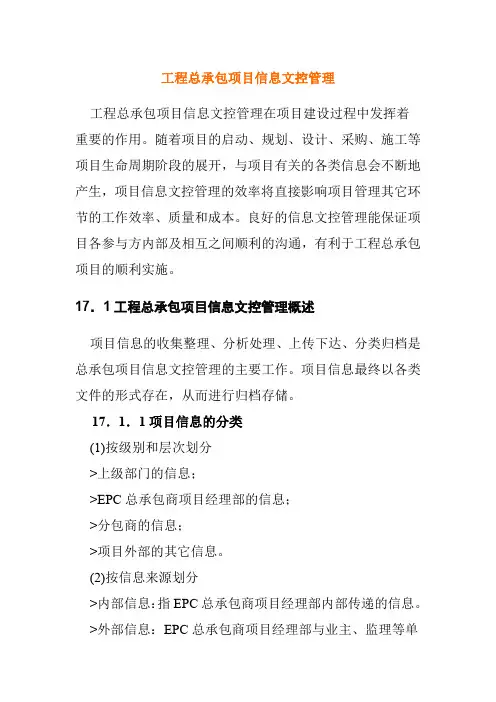 工程总承包项目信息文控管理

工程总承包项目信息文控管理在项目建设过程中发挥着重要的作用。随着项目的启动、规划、设计、采购、施工等项目生命周期阶段的展开，与项目有关的各类信息会不断地产生，项目信息文控管理的效率将直接影响项目管理其它环节的工作效率、质量和成本。良好的信息文控管理能保证项目各参与方内部及相互之间顺利的沟通，有利于工程总承包项目的顺利实施。

17．1 工程总承包项目信息文控管理概述

项目信息的收集整理、分析处理、上传下达、分类归档是总承包项目信息文控管理的主要工作。项目信息最终以各类文件的形式存在，从而进行归档存储。

17．1．1 项目信息的分类

(1)按级别和层次划分

>上级部门的信息；

>EPC 总承包商项目经理部的信息；

>分包商的信息；

>项目外部的其它信息。

(2)按信息来源划分

>内部信息：指 EPC 总承包商项目经理部内部传递的信息。

>外部信息：EPC 总承包商项目经理部与业主、监理等单